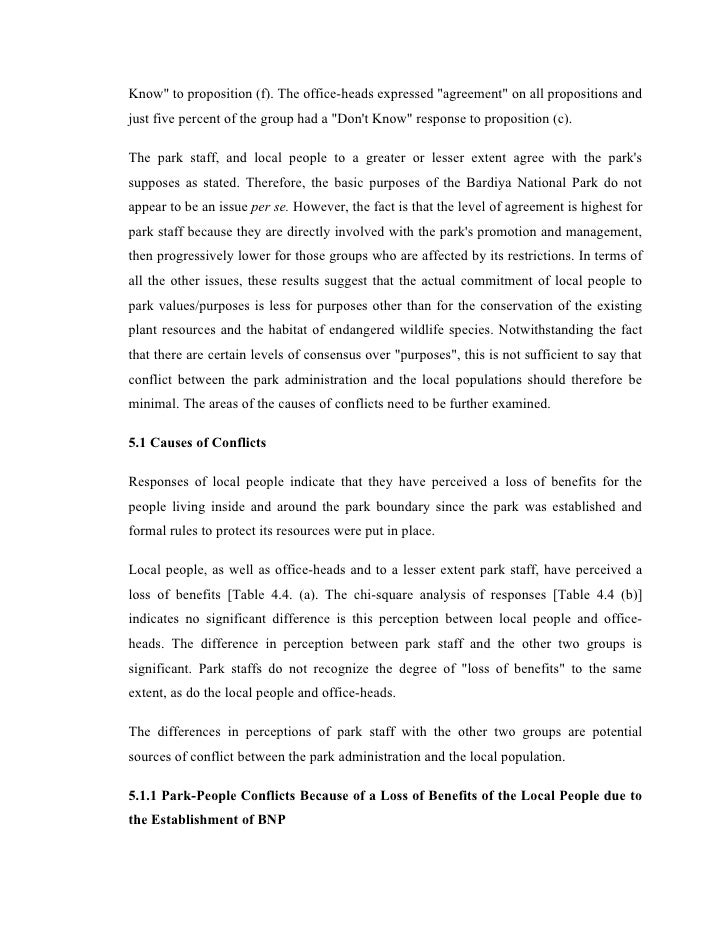 Know" to proposition (f). The office-heads expressed "agreement" on all propositions and just five percent of the group had a "Don't Know" response to proposition (c).

The park staff, and local people to a greater or lesser extent agree with the park's supposes as stated. Therefore, the basic purposes of the Bardiya National Park do not appear to be an issue per se. However, the fact is that the level of agreement is highest for park staff because they are directly involved with the park's promotion and management, then progressively lower for those groups who are affected by its restrictions. In terms of all the other issues, these results suggest that the actual commitment of local people to park values/purposes is less for purposes other than for the conservation of the existing plant resources and the habitat of endangered wildlife species. Notwithstanding the fact that there are certain levels of consensus over "purposes", this is not sufficient to say that conflict between the park administration and the local populations should therefore be minimal. The areas of the causes of conflicts need to be further examined.

5.1 Causes of Conflicts

Responses of local people indicate that they have perceived a loss of benefits for the people living inside and around the park boundary since the park was established and formal rules to protect its resources were put in place.

Local people, as well as office-heads and to a lesser extent park staff, have perceived a loss of benefits [Table 4.4. (a). The chi-square analysis of responses [Table 4.4 (b)] indicates no significant difference is this perception between local people and office-heads. The difference in perception between park staff and the other two groups is significant. Park staffs do not recognize the degree of "loss of benefits" to the same extent, as do the local people and office-heads.

The differences in perceptions of park staff with the other two groups are potential sources of conflict between the park administration and the local population.

5.1.1 Park-People Conflicts Because of a Loss of Benefits of the Local People due to the Establishment of BNP